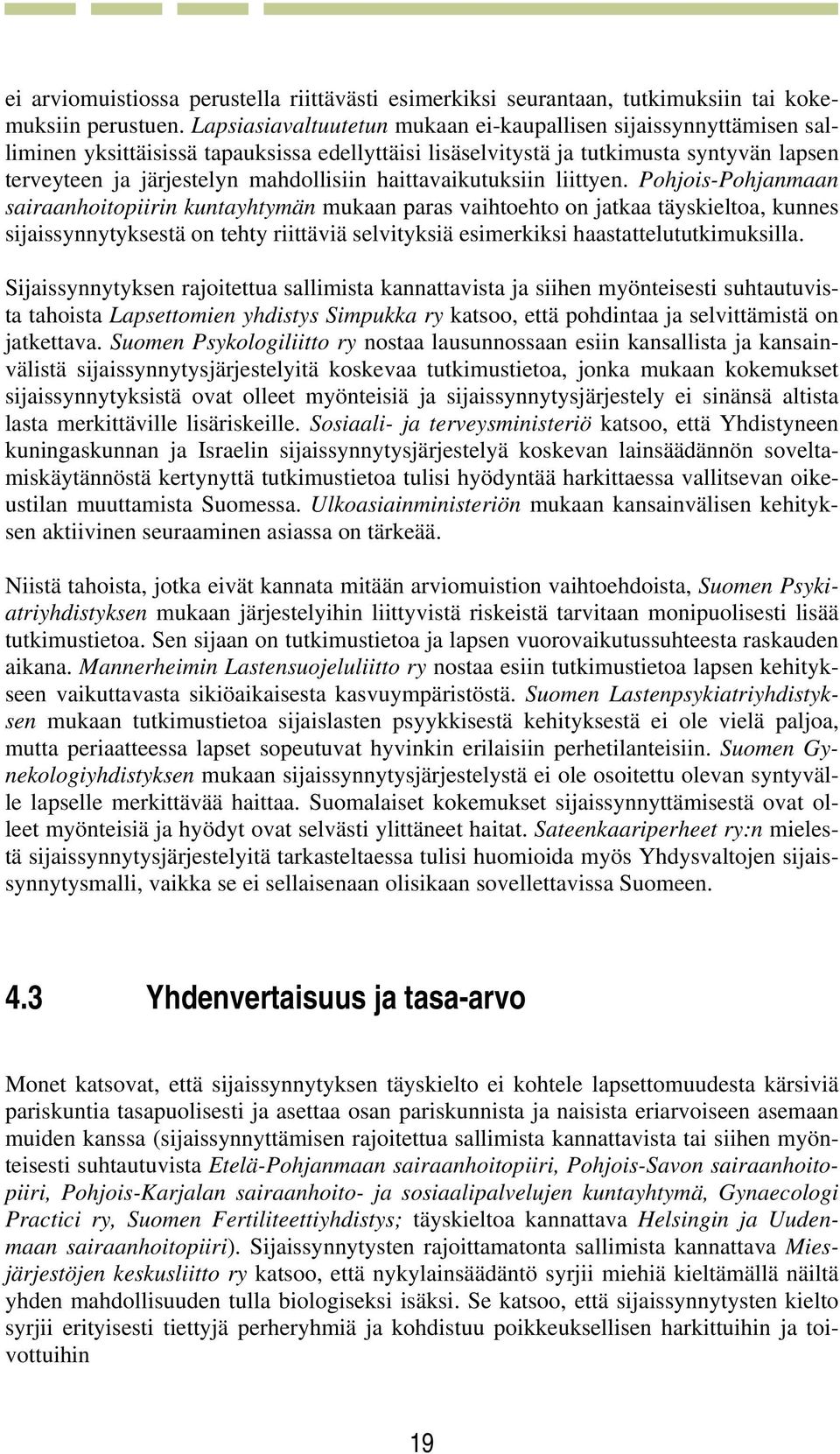 ei arviomuistiossa perustella riittävästi esimerkiksi seurantaan, tutkimuksiin tai kokemuksiin perustuen. Lapsiasiavaltuutetun mukaan ei-kaupallisen sijaissynnyttämisen salliminen yksittäisissä tapauksissa edellyttäisi lisäselvitystä ja tutkimusta syntyvän lapsen terveyteen ja järjestelyn mahdollisiin haittavaikutuksiin liittyen. Pohjois-Pohjanmaan sairaanhoitopiirin kuntayhtymän mukaan paras vaihtoehto on jatkaa täyskieltoa, kunnes sijaissynnytyksestä on tehty riittäviä selvityksiä esimerkiksi haastattelututkimuksilla.

Sijaissynnytyksen rajoitettua sallimista kannattavista ja siihen myönteisesti suhtautuvista tahoista Lapsettomien yhdistys Simpukka ry katsoo, että pohdintaa ja selvittämistä on jatkettava. Suomen Psykologiliitto ry nostaa lausunnossaan esiin kansallista ja kansainvälistä sijaissynnytysjärjestelyitä koskevaa tutkimustietoa, jonka mukaan kokemukset sijaissynnytyksistä ovat olleet myönteisiä ja sijaissynnytysjärjestely ei sinänsä altista lasta merkittäville lisäriskeille. Sosiaali- ja terveysministeriö katsoo, että Yhdistyneen kuningaskunnan ja Israelin sijaissynnytysjärjestelyä koskevan lainsäädännön soveltamiskäytännöstä kertynyttä tutkimustietoa tulisi hyödyntää harkittaessa vallitsevan oikeustilan muuttamista Suomessa. Ulkoasiainministeriön mukaan kansainvälisen kehityksen aktiivinen seuraaminen asiassa on tärkeää.

Niistä tahoista, jotka eivät kannata mitään arviomuistion vaihtoehdoista, Suomen Psykiatriyhdistyksen mukaan järjestelyihin liittyvistä riskeistä tarvitaan monipuolisesti lisää tutkimustietoa. Sen sijaan on tutkimustietoa ja lapsen vuorovaikutussuhteesta raskauden aikana. Mannerheimin Lastensuojeluliitto ry nostaa esiin tutkimustietoa lapsen kehitykseen vaikuttavasta sikiöaikaisesta kasvuympäristöstä. Suomen Lastenpsykiatriyhdistyksen mukaan tutkimustietoa sijaislasten psyykkisestä kehityksestä ei ole vielä paljoa, mutta periaatteessa lapset sopeutuvat hyvinkin erilaisiin perhetilanteisiin. Suomen Gynekologiyhdistyksen mukaan sijaissynnytysjärjestelystä ei ole osoitettu olevan syntyvälle lapselle merkittävää haittaa. Suomalaiset kokemukset sijaissynnyttämisestä ovat olleet myönteisiä ja hyödyt ovat selvästi ylittäneet haitat. Sateenkaariperheet ry:n mielestä sijaissynnytysjärjestelyitä tarkasteltaessa tulisi huomioida myös Yhdysvaltojen sijaissynnytysmalli, vaikka se ei sellaisenaan olisikaan sovellettavissa Suomeen.

4.3 Yhdenvertaisuus ja tasa-arvo

Monet katsovat, että sijaissynnytyksen täyskielto ei kohtele lapsettomuudesta kärsiviä pariskuntia tasapuolisesti ja asettaa osan pariskunnista ja naisista eriarvoiseen asemaan muiden kanssa (sijaissynnyttämisen rajoitettua sallimista kannattavista tai siihen myönteisesti suhtautuvista Etelä-Pohjanmaan sairaanhoitopiiri, Pohjois-Savon sairaanhoitopiiri, Pohjois-Karjalan sairaanhoito- ja sosiaalipalvelujen kuntayhtymä, Gynaecologi Practici ry, Suomen Fertiliteettiyhdistys; täyskieltoa kannattava Helsingin ja Uudenmaan sairaanhoitopiiri). Sijaissynnytysten rajoittamatonta sallimista kannattava Miesjärjestöjen keskusliitto ry katsoo, että nykylainsäädäntö syrjii miehiä kieltämällä näiltä yhden mahdollisuuden tulla biologiseksi isäksi. Se katsoo, että sijaissynnytysten kielto syrjii erityisesti tiettyjä perheryhmiä ja kohdistuu poikkeuksellisen harkittuihin ja toivottuihin

19